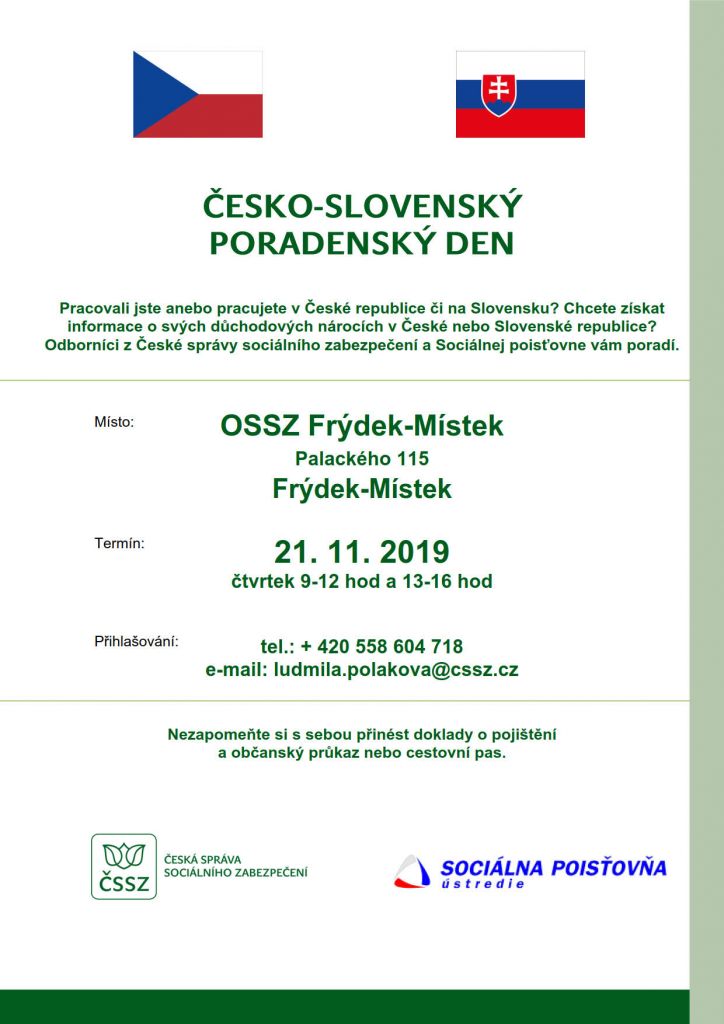 ČESKO-SLOVENSKÝ PORADENSKÝ DEN

Pracovali jste anebo pracujete v České republice či na Slovensku? Chcete získat informace o svých důchodových nárocích v České nebo Slovenské republice? Odborníci z České správy sociálního zabezpečení a Sociálnej poisťovne vám poradí.

Místo:

OSSZ Frýdek-Místek
Palackého 115
Frýdek-Místek

Termín:

21. 11. 2019
čtvrtek 9-12 hod a 13-16 hod

Přihlašování:

tel.: + 420 558 604 718
e-mail: ludmila.polakova@cssz.cz

Nezapomeňte si s sebou přinést doklady o pojištění a občanský průkaz nebo cestovní pas.

ČSSZ
ČESKÁ SPRÁVA SOCIÁLNÍHO ZABEZPEČENÍ

SOCIÁLNA POISŤOVŇA
ústredie